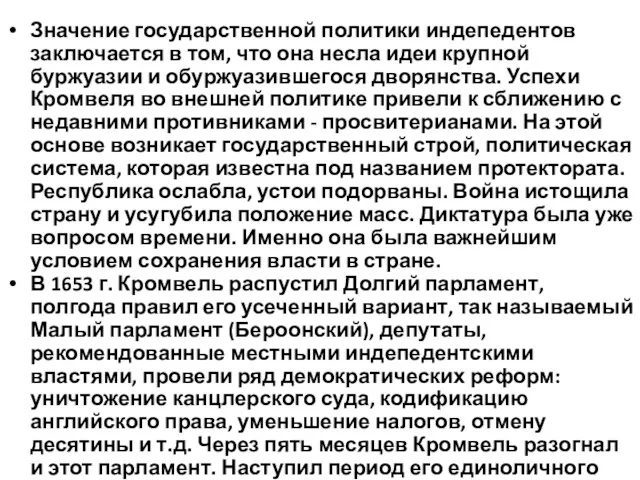 • Значение государственной политики индепедентов заключается в том, что она несла идеи крупной буржуазии и обуржуазившегося дворянства. Успехи Кромвеля во внешней политике привели к сближению с недавними противниками - просвитерианами. На этой основе возникает государственный строй, политическая система, которая известна под названием протектората. Республика ослабла, устои подорваны. Война истощила страну и усугубила положение масс. Диктатура была уже вопросом времени. Именно она была важнейшим условием сохранения власти в стране.

• В 1653 г. Кромвель распустил Долгий парламент, полгода правил его усеченный вариант, так называемый Малый парламент (Бероонский), депутаты, рекомендованные местными индепедентскими властями, провели ряд демократических реформ: уничтожение канцлерского суда, кодификацию английского права, уменьшение налогов, отмену десятины и т.д. Через пять месяцев Кромвель разогнал и этот парламент. Наступил период его единоличного